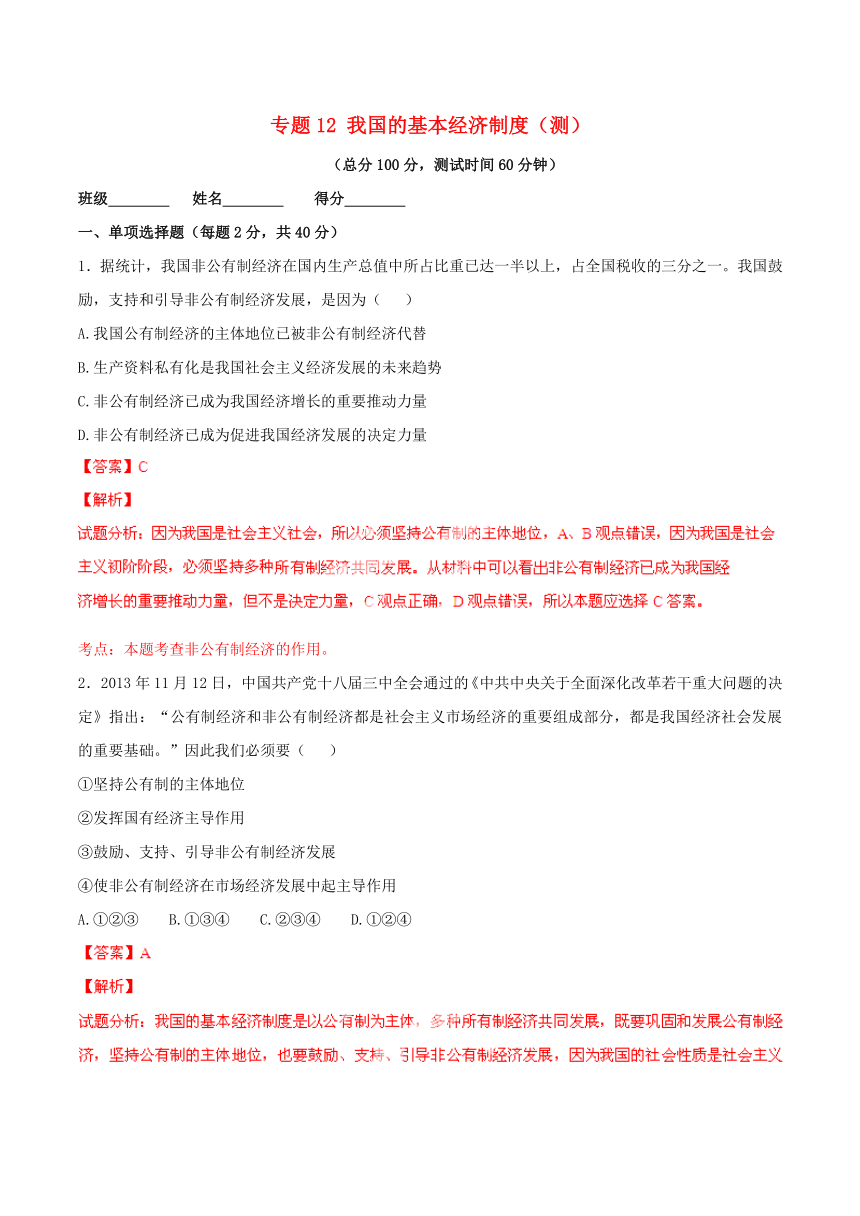 专题 12 我国的基本经济制度（测）

（总分 100 分，测试时间 60 分钟）

班级________　姓名________　得分________

一、单项选择题（每题 2 分，共 40 分）

1．据统计，我国非公有制经济在国内生产总值中所占比重已达一半以上，占全国税收的三分之一。我国鼓励，支持和引导非公有制经济发展，是因为（　　）

A.我国公有制经济的主体地位已被非公有制经济代替

B.生产资料私有化是我国社会主义经济发展的未来趋势

C.非公有制经济已成为我国经济增长的重要推动力量

D.非公有制经济已成为促进我国经济发展的决定力量

【答案】C

【解析】

试题分析：因为我国是社会主义社会，所以必须坚持公有制的主体地位，A、B 观点错误，因为我国是社会主义初阶阶段，必须坚持多种所有制经济共同发展。从材料中可以看出非公有制经济已成为我国经济增长的重要推动力量，但不是决定力量，C 观点正确，D 观点错误，所以本题应选择 C 答案。

考点：本题考查非公有制经济的作用。

2．2013 年 11 月 12 日，中国共产党十八届三中全会通过的《中共中央关于全面深化改革若干重大问题的决定》指出：“公有制经济和非公有制经济都是社会主义市场经济的重要组成部分，都是我国经济社会发展的重要基础。”因此我们必须要（　　）

①坚持公有制的主体地位

②发挥国有经济主导作用

③鼓励、支持、引导非公有制经济发展

④使非公有制经济在市场经济发展中起主导作用

A.①②③　　B.①③④　　C.②③④　　D.①②④

【答案】A

【解析】

试题分析：我国的基本经济制度是以公有制为主体，多种所有制经济共同发展，既要巩固和发展公有制经济，坚持公有制的主体地位，也要鼓励、支持、引导非公有制经济发展，因为我国的社会性质是社会主义